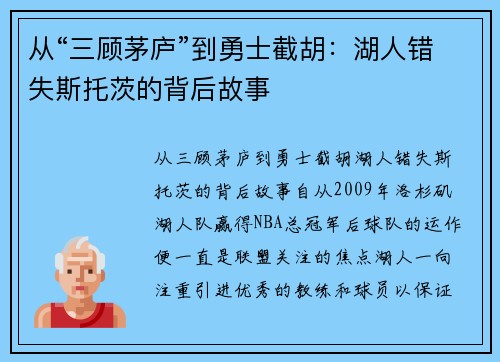 从“三顾茅庐”到勇士截胡：湖人错失斯托茨的背后故事

从三顾茅庐到勇士截胡湖人错失斯托茨的背后故事自从2009年洛杉矶湖人队赢得NBA总冠军后球队的运作便一直是联盟关注的焦点湖人一向注重引进优秀的教练和球员以保证